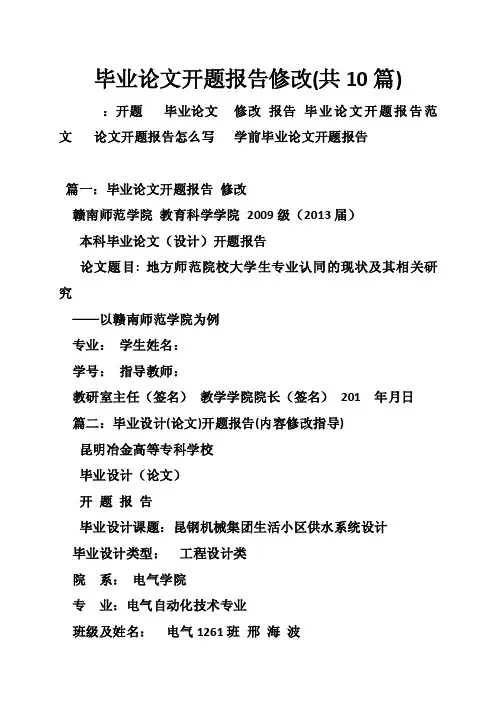 毕业论文开题报告修改(共 10 篇)

：开题 毕业论文 修改 报告 毕业论文开题报告范文 论文开题报告怎么写 学前毕业论文开题报告

篇一：毕业论文开题报告 修改

赣南师范学院 教育科学学院 2009 级（2013 届）

本科毕业论文（设计）开题报告

论文题目：地方师范院校大学生专业认同的现状及其相关研究

——以赣南师范学院为例

专业： 学生姓名：

学号： 指导教师：

教研室主任（签名） 教学学院院长（签名） 201 年月日

篇二：毕业设计(论文)开题报告(内容修改指导)

昆明冶金高等专科学校

毕业设计（论文）

开 题 报 告

毕业设计课题：昆钢机械集团生活小区供水系统设计

毕业设计类型： 工程设计类

院 系： 电气学院

专 业：电气自动化技术专业

班级及姓名： 电气 1261 班 邢 海 波